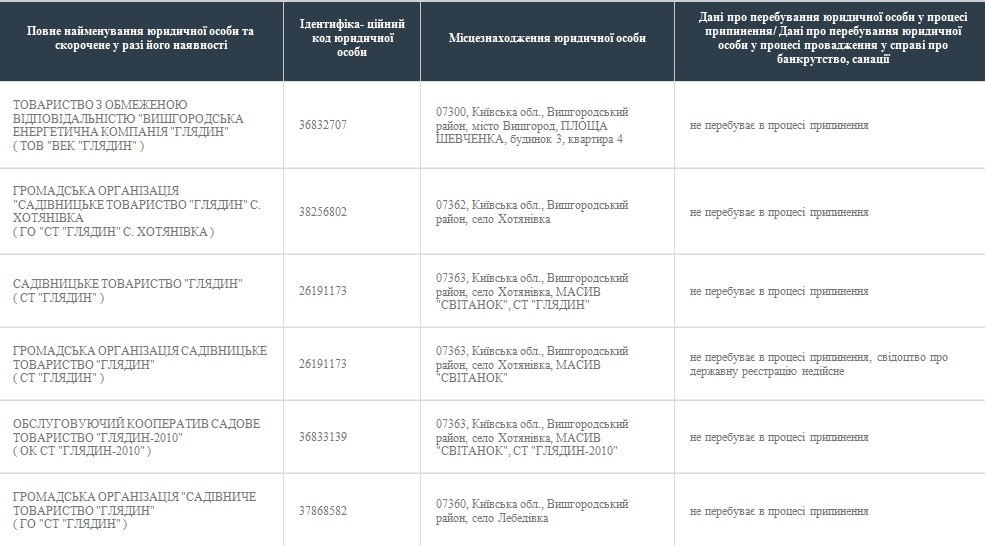 | Повне найменування юридичної особи та скорочене у разі його наявності | Ідентифіка- ційний код юридичної особи | Місцезнаходження юридичної особи | Дані про перебування юридичної особи у процесі припинення/ Дані про перебування юридичної особи у процесі провадження у справі про банкрутство, санації |
|---|---|---|---|
| ТОВАРИСТВО З ОБМЕЖЕНОЮ ВІДПОВІДАЛЬНІСТЮ "ВИШГОРОДСЬКА ЕНЕРГЕТИЧНА КОМПАНІЯ "ГЛЯДИН" ( ТОВ "ВЕК "ГЛЯДИН" ) | 36832707 | 07300, Київська обл., Вишгородський район, місто Вишгород, ПЛОЩА ШЕВЧЕНКА, будинок 3, квартира 4 | не перебуває в процесі припинення |
| ГРОМАДСЬКА ОРГАНІЗАЦІЯ "САДІВНИЦЬКЕ ТОВАРИСТВО "ГЛЯДИН" С. ХОТЯНІВКА ( ГО "СТ "ГЛЯДИН" С. ХОТЯНІВКА ) | 38256802 | 07362, Київська обл., Вишгородський район, село Хотянівка | не перебуває в процесі припинення |
| САДІВНИЦЬКЕ ТОВАРИСТВО "ГЛЯДИН" ( СТ "ГЛЯДИН" ) | 26191173 | 07363, Київська обл., Вишгородський район, село Хотянівка, МАСИВ "СВІТАНОК", СТ "ГЛЯДИН" | не перебуває в процесі припинення |
| ГРОМАДСЬКА ОРГАНІЗАЦІЯ САДІВНИЦЬКЕ ТОВАРИСТВО "ГЛЯДИН" ( СТ "ГЛЯДИН" ) | 26191173 | 07363, Київська обл., Вишгородський район, село Хотянівка, МАСИВ "СВІТАНОК" | не перебуває в процесі припинення, свідоцтво про державну реєстрацію недійсне |
| ОБСЛУГОВУЮЧИЙ КООПЕРАТИВ САДОВЕ ТОВАРИСТВО "ГЛЯДИН-2010" ( ОК СТ "ГЛЯДИН-2010" ) | 36833139 | 07363, Київська обл., Вишгородський район, село Хотянівка, МАСИВ "СВІТАНОК", СТ "ГЛЯДИН-2010" | не перебуває в процесі припинення |
| ГРОМАДСЬКА ОРГАНІЗАЦІЯ "САДІВНИЧЕ ТОВАРИСТВО "ГЛЯДИН" ( ГО "СТ "ГЛЯДИН" ) | 37868582 | 07360, Київська обл., Вишгородський район, село Лебедівка | не перебуває в процесі припинення |